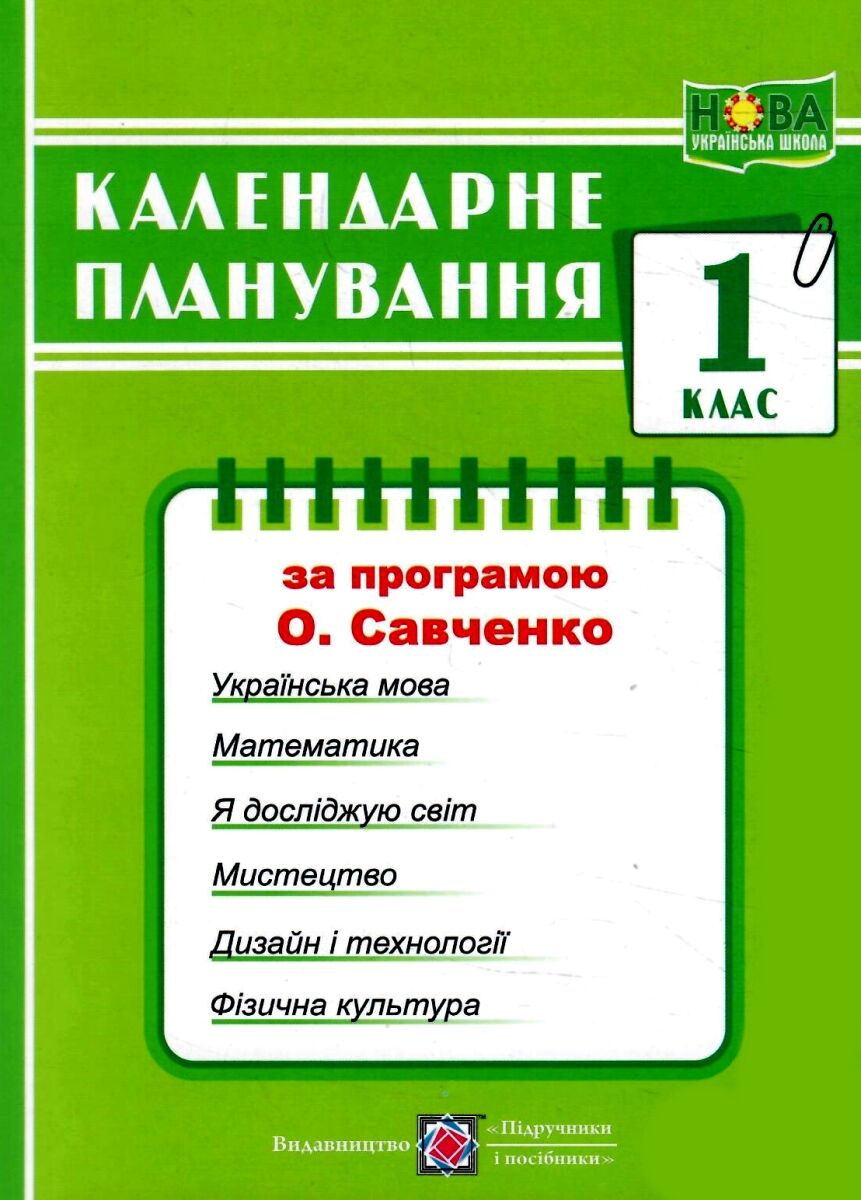 НОВА
УКРАЇНСЬКА ШКОЛА

КАЛЕНДАРНЕ ПЛАНУВАННЯ

1 КЛАС

за програмою
О. Савченко

Українська мова

Математика

Я досліджую світ

Мистецтво

Дизайн і технології

Фізична культура

Видавництво «Підручники і посібники»